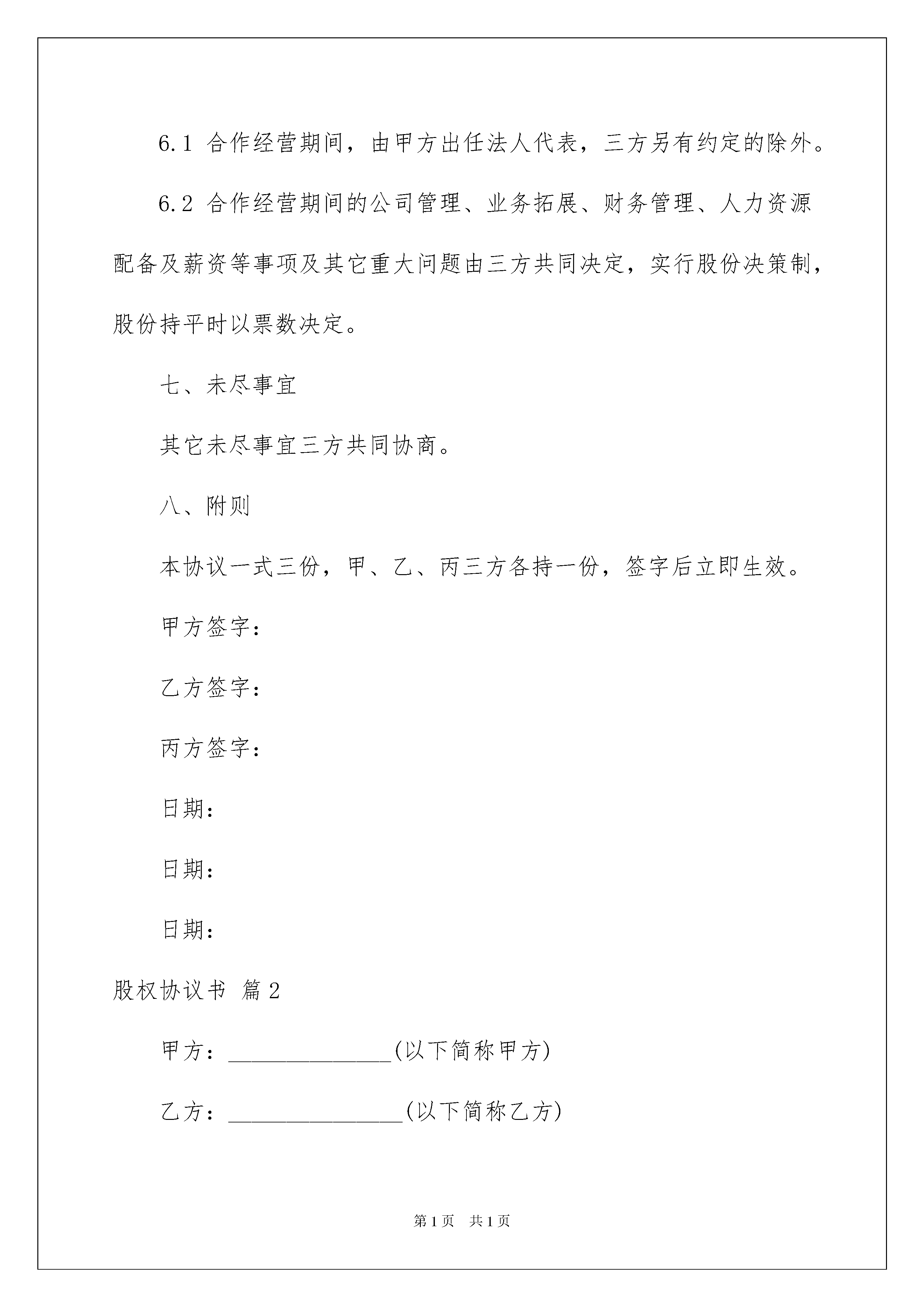 6.1 合作经营期间，由甲方出任法人代表，三方另有约定的除外。

6.2 合作经营期间的公司管理、业务拓展、财务管理、人力资源配备及薪资等事项及其它重大问题由三方共同决定，实行股份决策制，股份持平时以票数决定。

七、未尽事宜

其它未尽事宜三方共同协商。

八、附则

本协议一式三份，甲、乙、丙三方各持一份，签字后立即生效。

甲方签字：

乙方签字：

丙方签字：

日期：

日期：

日期：

股权协议书 篇2

甲方：______________(以下简称甲方)

乙方：_______________(以下简称乙方)

第1页 共1页